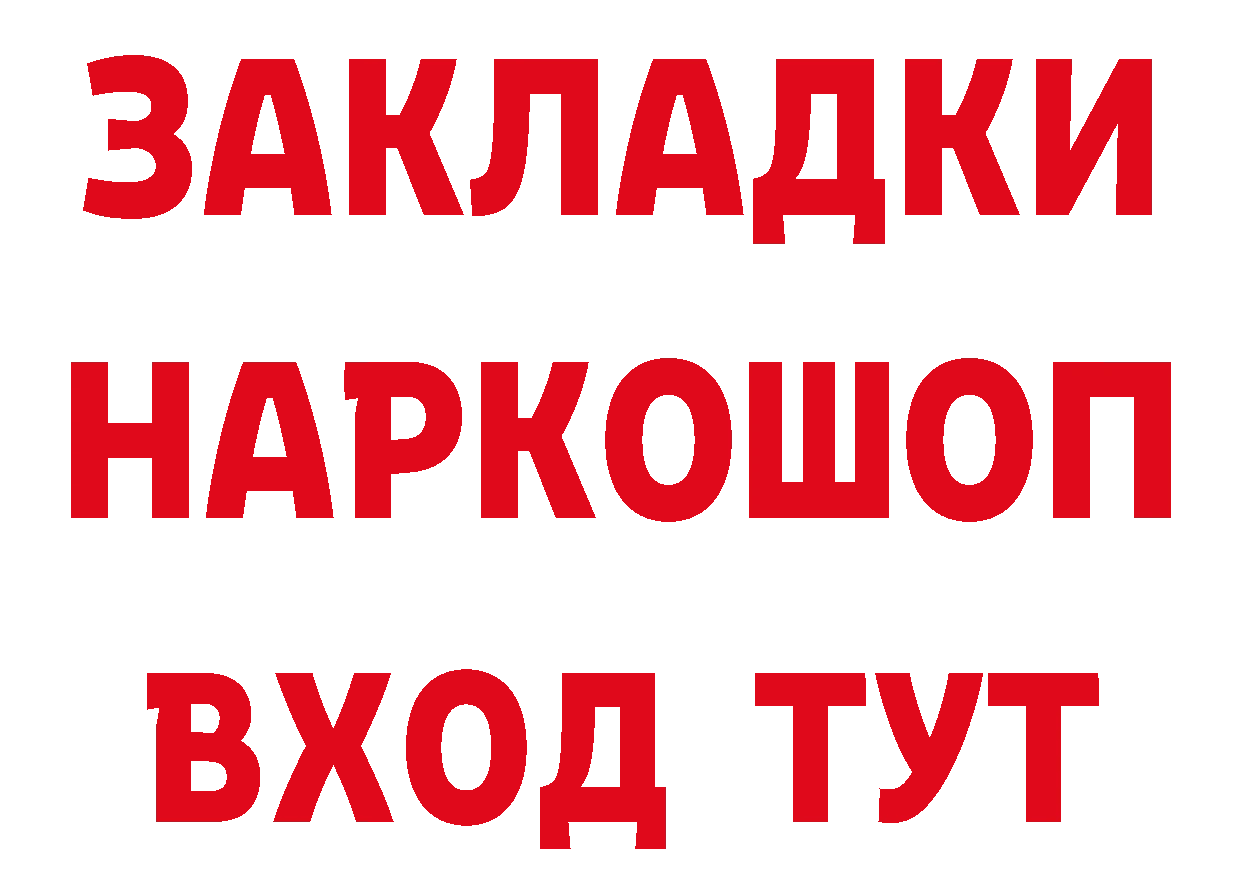 ЗАКЛАДКИ НАРКОШОП ВХОД ТУТ